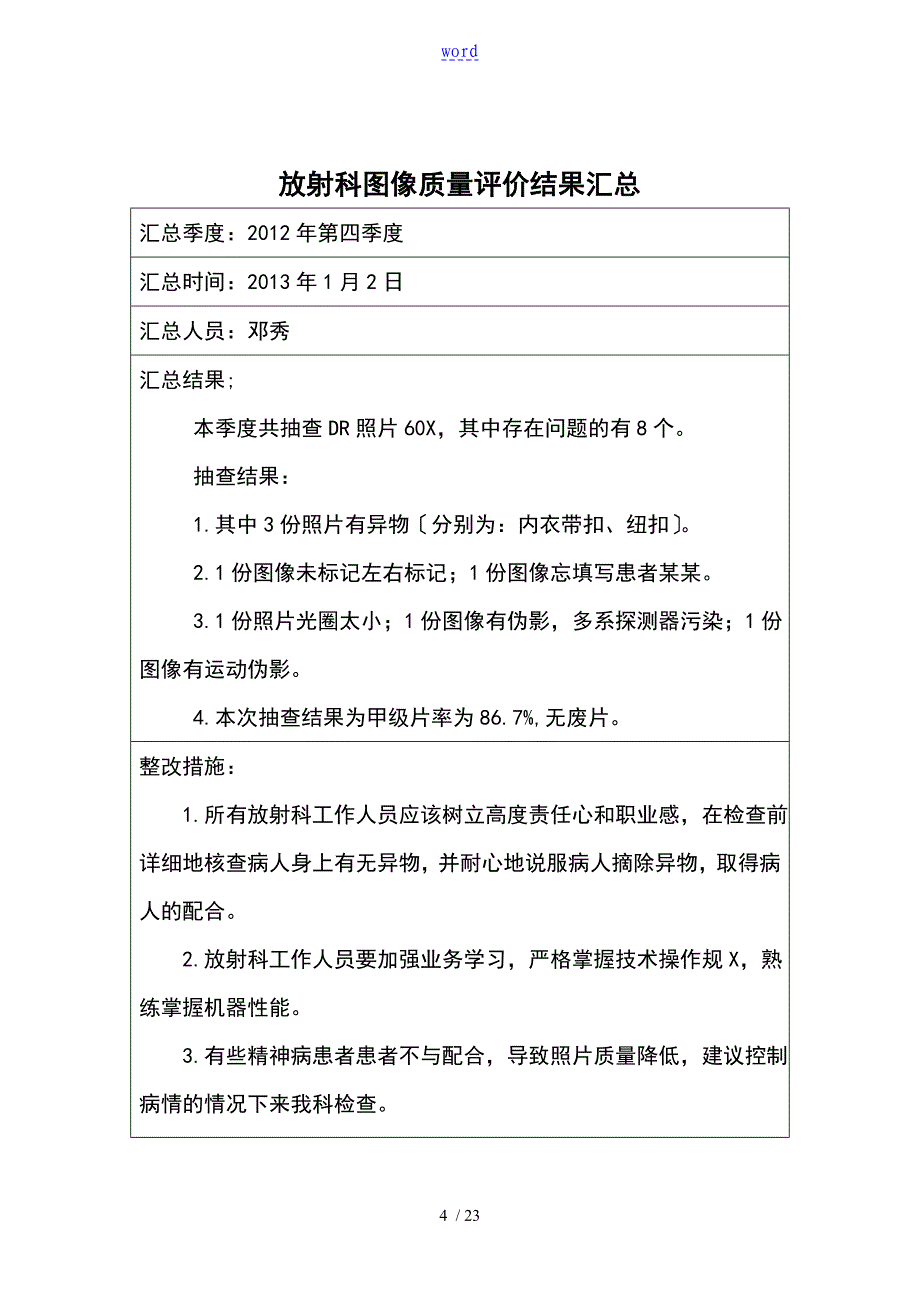 word

放射科图像质量评价结果汇总

汇总季度：2012年第四季度

汇总时间：2013年1月2日

汇总人员：邓秀

汇总结果；

本季度共抽查DR照片60X，其中存在问题的有8个。

抽查结果：

1.其中3份照片有异物〔分别为：内衣带扣、纽扣〕。

2.1份图像未标记左右标记；1份图像忘填写患者某某。

3.1份照片光圈太小；1份图像有伪影，多系探测器污染；1份图像有运动伪影。

4.本次抽查结果为甲级片率为86.7%,无废片。

整改措施：

1.所有放射科工作人员应该树立高度责任心和职业感，在检查前详细地核查病人身上有无异物，并耐心地说服病人摘除异物，取得病人的配合。

2.放射科工作人员要加强业务学习，严格掌握技术操作规X，熟练掌握机器性能。

3.有些精神病患者患者不与配合，导致照片质量降低，建议控制病情的情况下来我科检查。

4 / 23